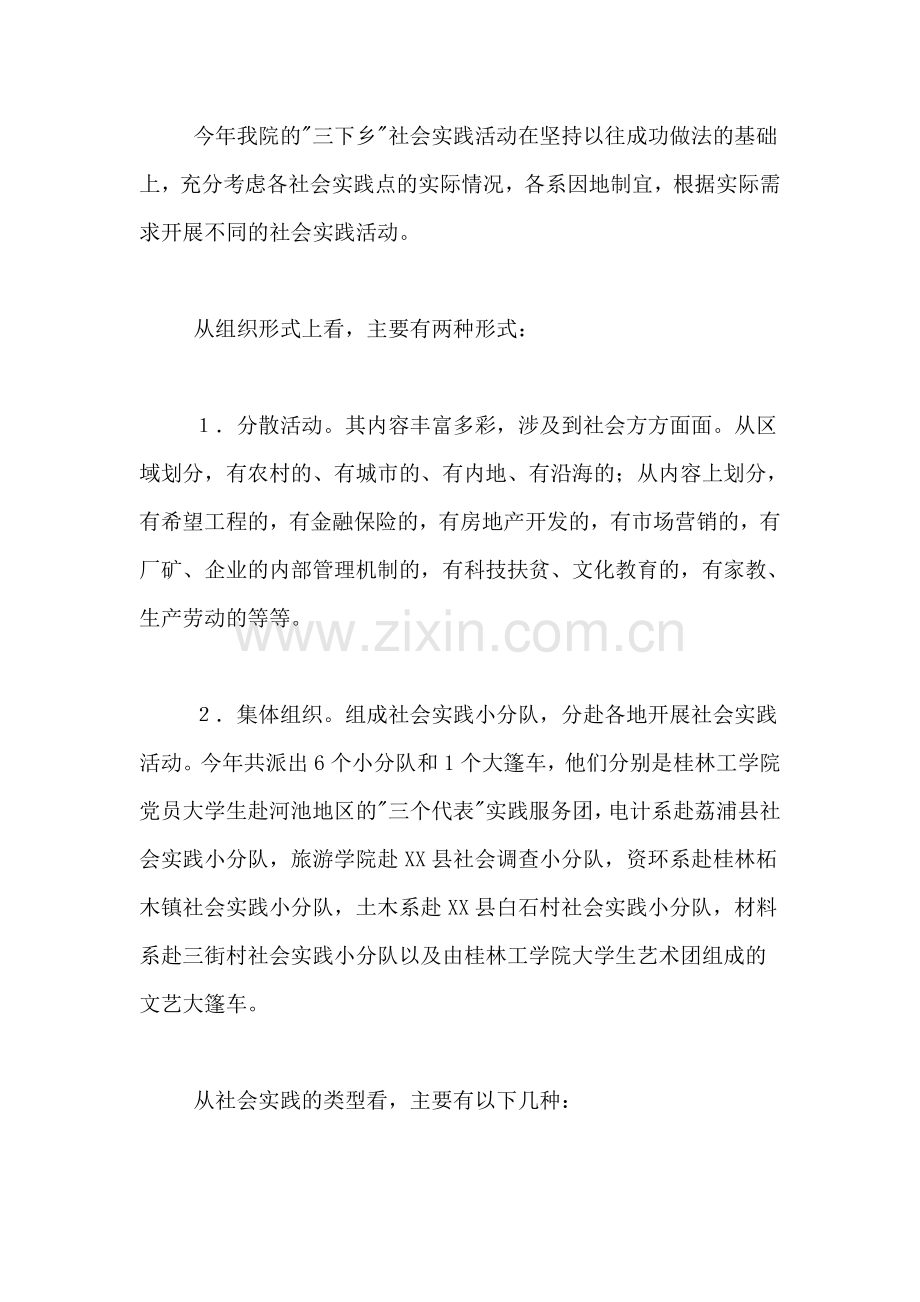 今年我院的"三下乡"社会实践活动在坚持以往成功做法的基础上，充分考虑各社会实践点的实际情况，各系因地制宜，根据实际需求开展不同的社会实践活动。

从组织形式上看，主要有两种形式：

1．分散活动。其内容丰富多彩，涉及到社会方方面面。从区域划分，有农村的、有城市的、有内地、有沿海的；从内容上划分，有希望工程的，有金融保险的，有房地产开发的，有市场营销的，有厂矿、企业的内部管理机制的，有科技扶贫、文化教育的，有家教、生产劳动的等等。

www.zixin.com.cn

2．集体组织。组成社会实践小分队，分赴各地开展社会实践活动。今年共派出6个小分队和1个大篷车，他们分别是桂林工学院党员大学生赴河池地区的"三个代表"实践服务团，电计系赴荔浦县社会实践小分队，旅游学院赴XX县社会调查小分队，资环系赴桂林柘木镇社会实践小分队，土木系赴XX县白石村社会实践小分队，材料系赴三街村社会实践小分队以及由桂林工学院大学生艺术团组成的文艺大篷车。

从社会实践的类型看，主要有以下几种：